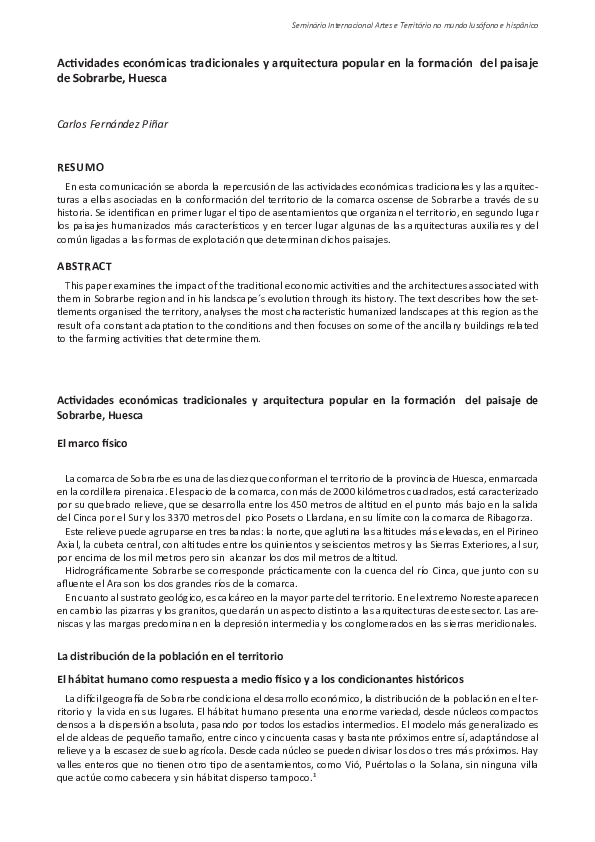 Seminário Internacional Artes e Território no mundo lusófono e hispânico

Actividades económicas tradicionales y arquitectura popular en la formación del paisaje de Sobrarbe, Huesca

Carlos Fernández Piñar

RESUMO

En esta comunicación se aborda la repercusión de las actividades económicas tradicionales y las arquitecturas a ellas asociadas en la conformación del territorio de la comarca oscense de Sobrarbe a través de su historia. Se identifican en primer lugar el tipo de asentamientos que organizan el territorio, en segundo lugar los paisajes humanizados más característicos y en tercer lugar algunas de las arquitecturas auxiliares y del común ligadas a las formas de explotación que determinan dichos paisajes.

ABSTRACT

This paper examines the impact of the traditional economic activities and the architectures associated with them in Sobrarbe region and in his landscape´s evolution through its history. The text describes how the settlements organised the territory, analyses the most characteristic humanized landscapes at this region as the result of a constant adaptation to the conditions and then focuses on some of the ancillary buildings related to the farming activities that determine them.

Actividades económicas tradicionales y arquitectura popular en la formación del paisaje de Sobrarbe, Huesca

El marco físico

La comarca de Sobrarbe es una de las diez que conforman el territorio de la provincia de Huesca, enmarcada en la cordillera pirenaica. El espacio de la comarca, con más de 2000 kilómetros cuadrados, está caracterizado por su quebrado relieve, que se desarrolla entre los 450 metros de altitud en el punto más bajo en la salida del Cinca por el Sur y los 3370 metros del pico Posets o Llardana, en su límite con la comarca de Ribagorza.

Este relieve puede agruparse en tres bandas: la norte, que aglutina las altitudes más elevadas, en el Pirineo Axial, la cubeta central, con altitudes entre los quinientos y seiscientos metros y las Sierras Exteriores, al sur, por encima de los mil metros pero sin alcanzar los dos mil metros de altitud.

Hidrográficamente Sobrarbe se corresponde prácticamente con la cuenca del río Cinca, que junto con su afluente el Ara son los dos grandes ríos de la comarca.

En cuanto al sustrato geológico, es calcáreo en la mayor parte del territorio. En el extremo Noreste aparecen en cambio las pizarras y los granitos, que darán un aspecto distinto a las arquitecturas de este sector. Las areniscas y las margas predominan en la depresión intermedia y los conglomerados en las sierras meridionales.

La distribución de la población en el territorio

El hábitat humano como respuesta a medio físico y a los condicionantes históricos

La difícil geografía de Sobrarbe condiciona el desarrollo económico, la distribución de la población en el territorio y la vida en sus lugares. El hábitat humano presenta una enorme variedad, desde núcleos compactos densos a la dispersión absoluta, pasando por todos los estadios intermedios. El modelo más generalizado es el de aldeas de pequeño tamaño, entre cinco y cincuenta casas y bastante próximos entre sí, adaptándose al relieve y a la escasez de suelo agrícola. Desde cada núcleo se pueden divisar los dos o tres más próximos. Hay valles enteros que no tienen otro tipo de asentamientos, como Vió, Puértolas o la Solana, sin ninguna villa que actúe como cabecera y sin hábitat disperso tampoco.$^{1}$